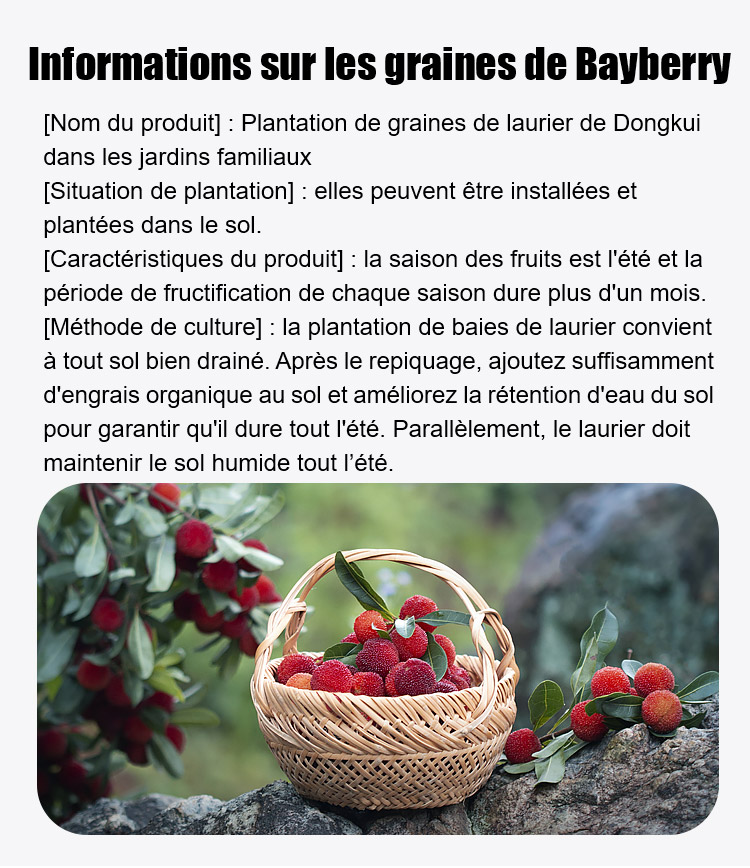 Informations sur les graines de Bayberry

[Nom du produit] : Plantation de graines de laurier de Dongkui dans les jardins familiaux

[Situation de plantation] : elles peuvent être installées et plantées dans le sol.

[Caractéristiques du produit] : la saison des fruits est l'été et la période de fructification de chaque saison dure plus d'un mois.

[Méthode de culture] : la plantation de baies de laurier convient à tout sol bien drainé. Après le repiquage, ajoutez suffisamment d'engrais organique au sol et améliorez la rétention d'eau du sol pour garantir qu'il dure tout l'été. Parallèlement, le laurier doit maintenir le sol humide tout l'été.